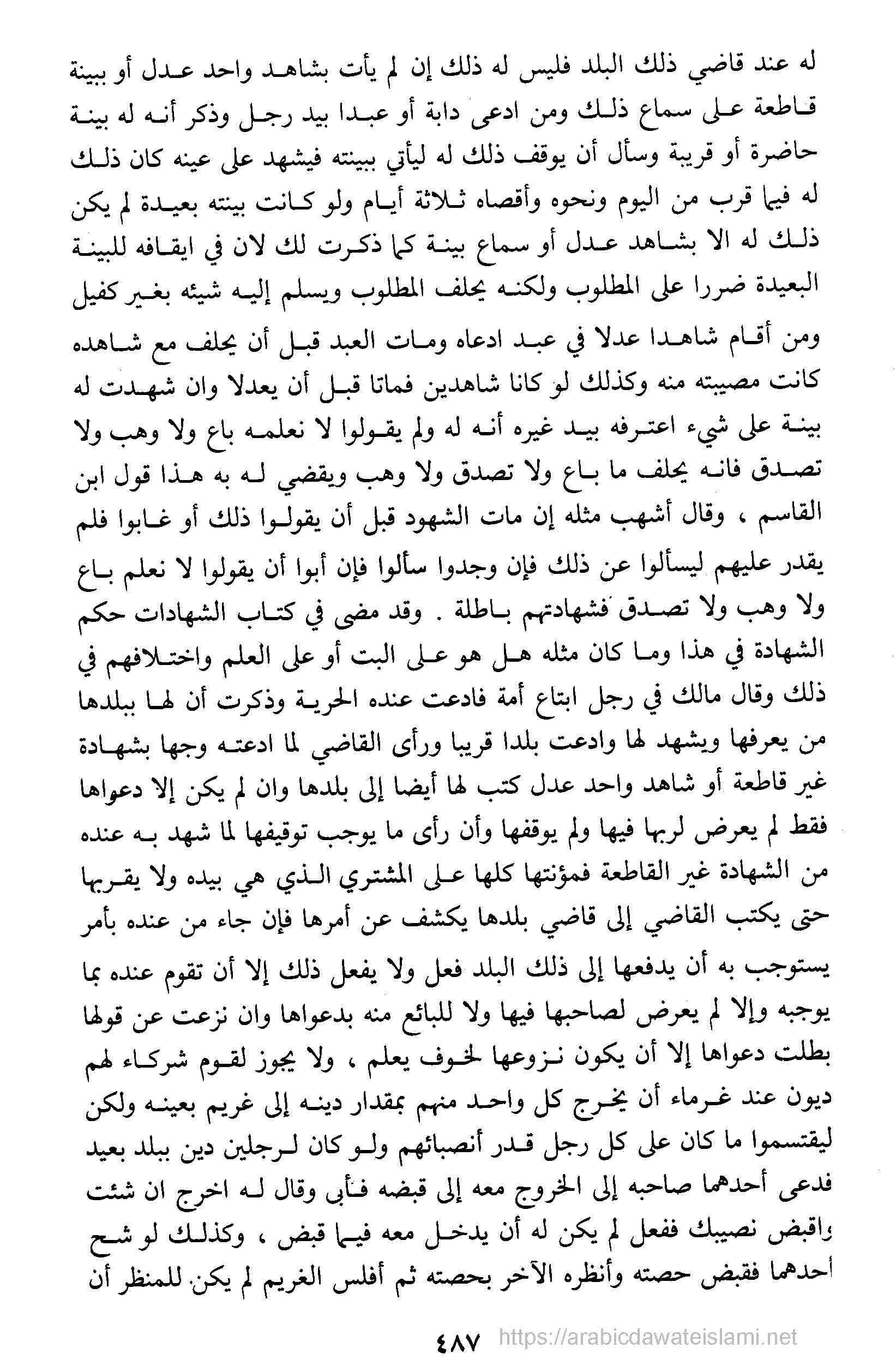 له عند قاضي ذلك البلد فليس له ذلك إن لم يأت بشاهد واحد عدل أو ببينة قاطعة على سماع ذلك ومن ادعى دابة أو عبدا بيد رجل وذكر أنه له بينة حاضرة أو قريبة وسأل أن يوقف ذلك له ليأتي ببينته فيشهد على عينه كان ذلك له فيما قرب من اليوم ونحوه وأقصاه ثلاثة أيام ولو كانت بينته بعيدة لم يكن ذلك له الا بشاهد عدل أو سماع بينة كما ذكرت لك لان في ايقافه للبينة البعيدة ضررا على المطلوب ولكنه يحلف المطلوب ويسلم إليه شيئه بغير كفيل ومن أقام شاهدا عدلا في عبد ادعاه ومات العبد قبل أن يحلف مع شاهده كانت مصيبته منه وكذلك لو كانا شاهدين فماتا قبل أن يعدلا وان شهدت له بينة على شيء اعترفه بيد غيره أنه له ولم يقولوا لا نعلمه باع ولا وهب ولا تصدق فانه يحلف ما باع ولا تصدق ولا وهب ويقضي له به هذا قول ابن القاسم ، وقال أشهب مثله إن مات الشهود قبل أن يقولوا ذلك أو غابوا فلم يقدر عليهم ليسألوا عن ذلك فإن وجدوا سألوا فإن أبوا أن يقولوا لا نعلم باع ولا وهب ولا تصدق فشهادتهم باطلة . وقد مضى في كتاب الشهادات حكم الشهادة في هذا وما كان مثله هل هو على البت أو على العلم واختلافهم في ذلك وقال مالك في رجل ابتاع أمة فادعت عنده الحرية وذكرت أن لها ببلدها من يعرفها ويشهد لها وادعت بلدا قريبا ورأى القاضي لما ادعته وجها بشهادة غير قاطعة أو شاهد واحد عدل كتب لها أيضا إلى بلدها وان لم يكن إلا دعواها فقط لم يعرض لربها فيها ولم يوقفها وأن رأى ما يوجب توقيفها لما شهد به عنده من الشهادة غير القاطعة فمؤنتها كلها على المشتري الذي هي بيده ولا يقربها حتى يكتب القاضي إلى قاضي بلدها يكشف عن أمرها فإن جاء من عنده بأمر يستوجب به أن يدفعها إلى ذلك البلد فعل ولا يفعل ذلك إلا أن تقوم عنده بما يوجبه وإلا لم يعرض لصاحبها فيها ولا للبائع منه بدعواها وان نزعت عن قولها بطلت دعواها إلا أن يكون نزوعها لخوف يعلم ، ولا يجوز لقوم شركاء لهم ديون عند غرماء أن يخرج كل واحد منهم بمقدار دينه إلى غريم بعينه ولكن ليقتسموا ما كان على كل رجل قدر أنصبائهم ولو كان لرجلين دين ببلد بعيد فدعى أحدهما صاحبه إلى الخروج معه إلى قبضه فأبى وقال له اخرج ان شئت واقبض نصيبك ففعل لم يكن له أن يدخل معه فيما قبض ، وكذلك لو شح أحدهما فقبض حصته وأنظره الآخر بحصته ثم أفلس الغريم لم يكن للمنظر أن

٤٨٧ https://arabicdawateislami.net